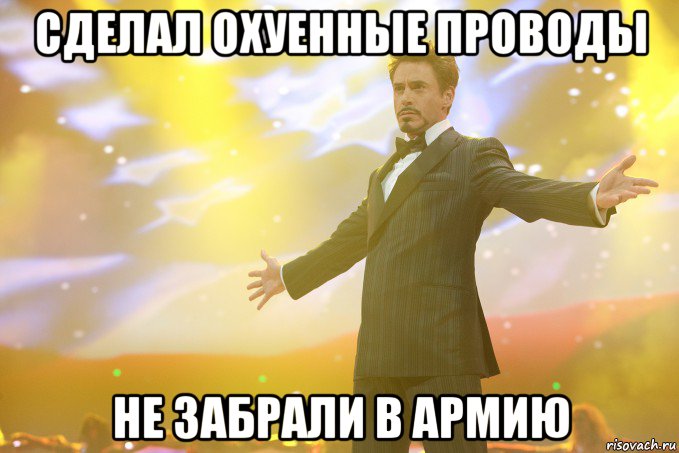 СДЕЛАЛ ОХУЕННЫЕ ПРОВОДЫ

НЕ ЗАБРАЛИ В АРМИЮ

risovach.ru